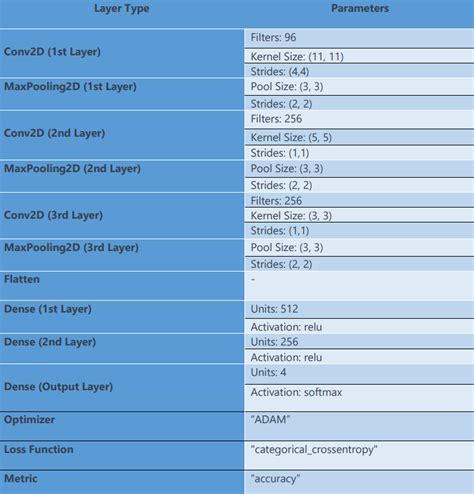 | Layer Type | Parameters |
|---|---|
| Conv2D (1st Layer) | Filters: 96 |
| | Kernel Size: (11, 11) |
| | Strides: (4,4) |
| MaxPooling2D (1st Layer) | Pool Size: (3, 3) |
| | Strides: (2, 2) |
| Conv2D (2nd Layer) | Filters: 256 |
| | Kernel Size: (5, 5) |
| | Strides: (1,1) |
| MaxPooling2D (2nd Layer) | Pool Size: (3, 3) |
| | Strides: (2, 2) |
| Conv2D (3rd Layer) | Filters: 256 |
| | Kernel Size: (3, 3) |
| | Strides: (1,1) |
| MaxPooling2D (3rd Layer) | Pool Size: (3, 3) |
| | Strides: (2, 2) |
| Flatten | - |
| Dense (1st Layer) | Units: 512 |
| | Activation: relu |
| Dense (2nd Layer) | Units: 256 |
| | Activation: relu |
| Dense (Output Layer) | Units: 4 |
| | Activation: softmax |
| Optimizer | "ADAM" |
| Loss Function | "categorical_crossentropy" |
| Metric | "accuracy" |